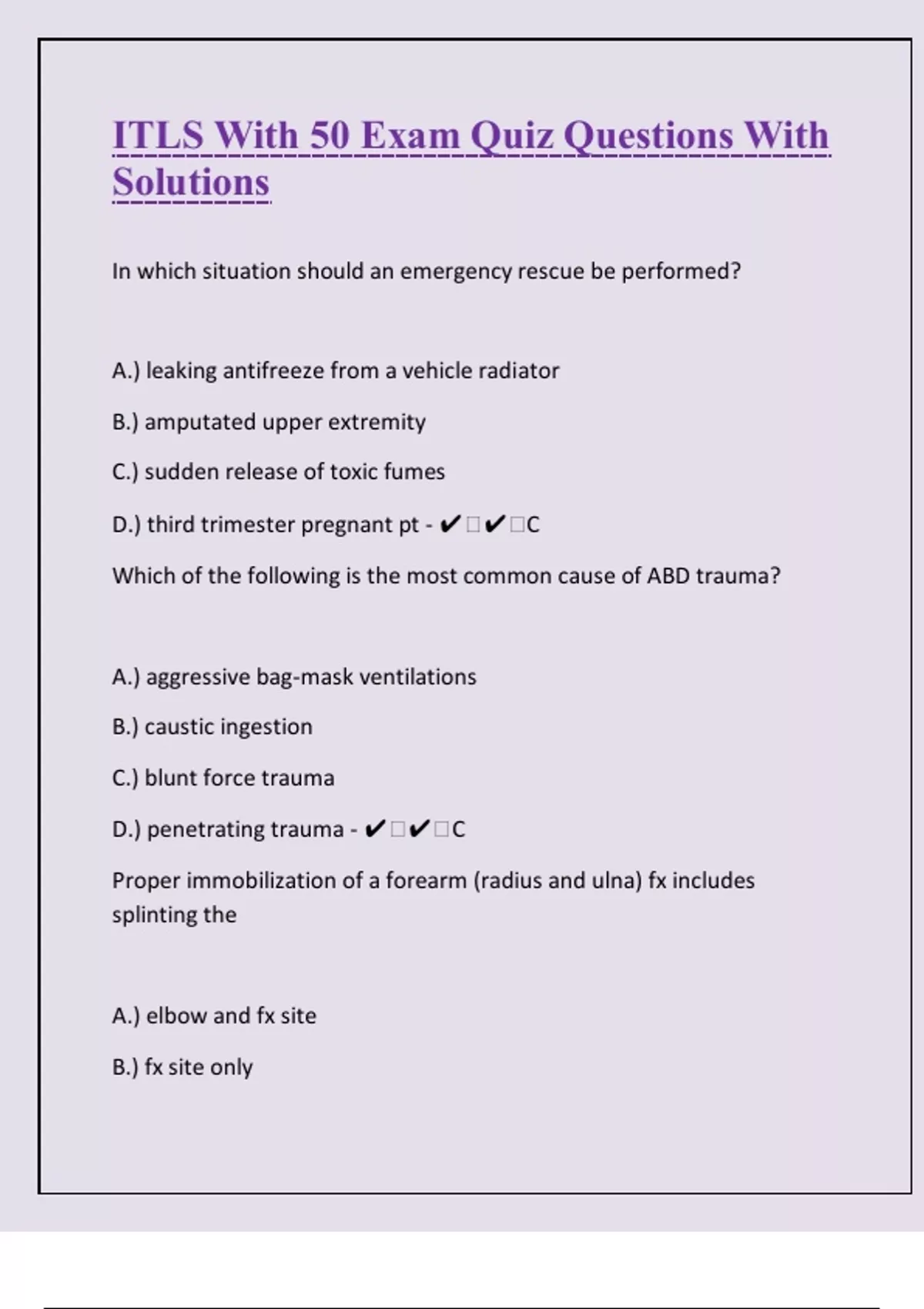 ITLS With 50 Exam Quiz Questions With Solutions

In which situation should an emergency rescue be performed?

A.) leaking antifreeze from a vehicle radiator

B.) amputated upper extremity

C.) sudden release of toxic fumes

D.) third trimester pregnant pt - ✔□✔□C

Which of the following is the most common cause of ABD trauma?

A.) aggressive bag-mask ventilations

B.) caustic ingestion

C.) blunt force trauma

D.) penetrating trauma - ✔□✔□C

Proper immobilization of a forearm (radius and ulna) fx includes splinting the

A.) elbow and fx site

B.) fx site only